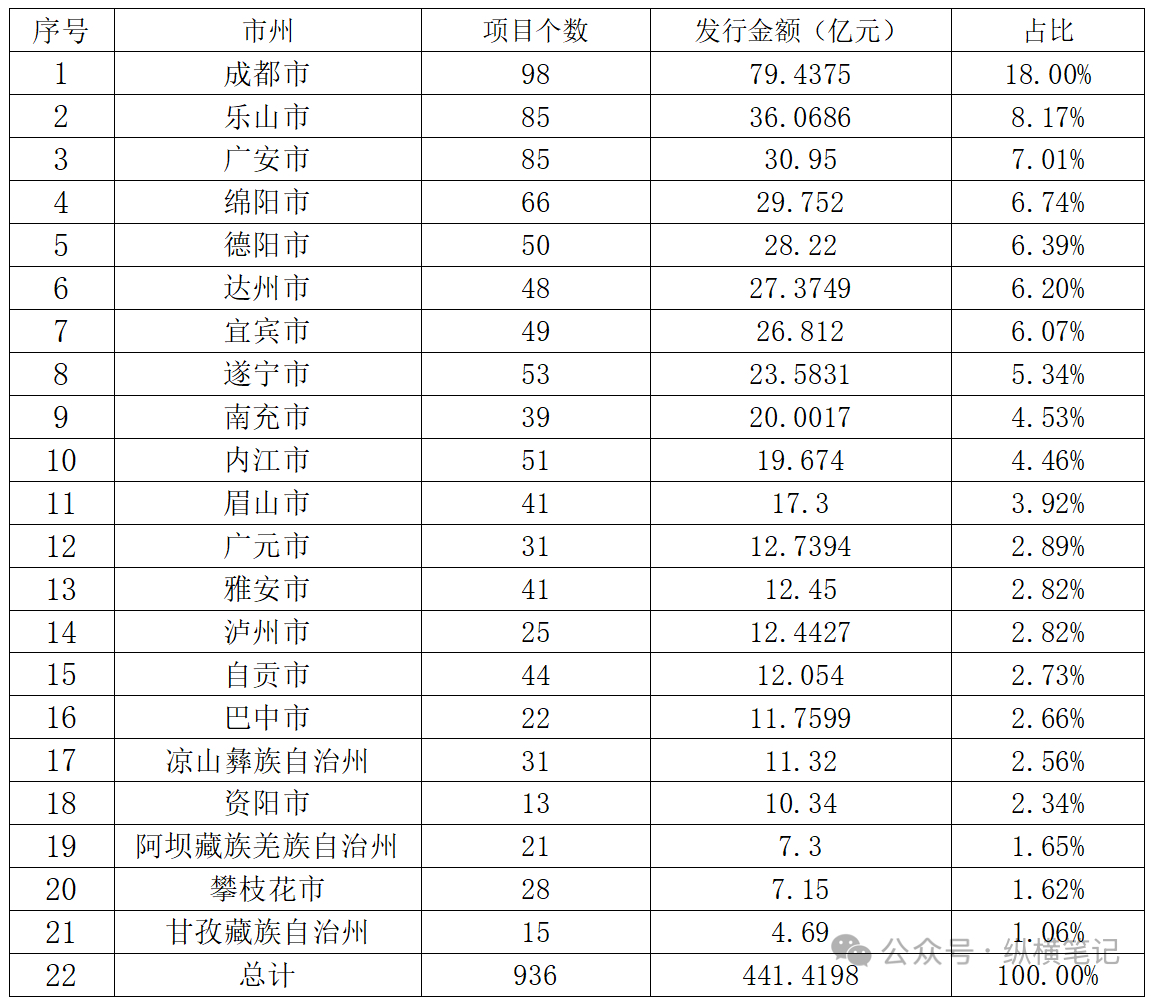 | 序号 | 市州 | 项目个数 | 发行金额（亿元） | 占比 |
|---|---|---|---|---|
| 1 | 成都市 | 98 | 79.4375 | 18.00% |
| 2 | 乐山市 | 85 | 36.0686 | 8.17% |
| 3 | 广安市 | 85 | 30.95 | 7.01% |
| 4 | 绵阳市 | 66 | 29.752 | 6.74% |
| 5 | 德阳市 | 50 | 28.22 | 6.39% |
| 6 | 达州市 | 48 | 27.3749 | 6.20% |
| 7 | 宜宾市 | 49 | 26.812 | 6.07% |
| 8 | 遂宁市 | 53 | 23.5831 | 5.34% |
| 9 | 南充市 | 39 | 20.0017 | 4.53% |
| 10 | 内江市 | 51 | 19.674 | 4.46% |
| 11 | 眉山市 | 41 | 17.3 | 3.92% |
| 12 | 广元市 | 31 | 12.7394 | 2.89% |
| 13 | 雅安市 | 41 | 12.45 | 2.82% |
| 14 | 泸州市 | 25 | 12.4427 | 2.82% |
| 15 | 自贡市 | 44 | 12.054 | 2.73% |
| 16 | 巴中市 | 22 | 11.7599 | 2.66% |
| 17 | 凉山彝族自治州 | 31 | 11.32 | 2.56% |
| 18 | 资阳市 | 13 | 10.34 | 2.34% |
| 19 | 阿坝藏族羌族自治州 | 21 | 7.3 | 1.65% |
| 20 | 攀枝花市 | 28 | 7.15 | 1.62% |
| 21 | 甘孜藏族自治州 | 15 | 4.69 | 1.06% |
| 22 | 总计 | 936 | 441.4198 | 100.00% |

公众号 · 纵横笔记